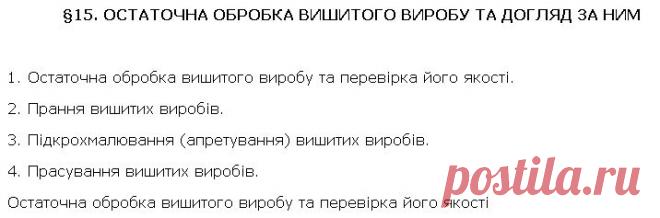 §15. ОСТАТОЧНА ОБРОБКА ВИШИТОГО ВИРОБУ ТА ДОГЛЯД ЗА НИМ

1. Остаточна обробка вишитого виробу та перевірка його якості.

2. Прання вишитих виробів.

3. Підкрохмалювання (апретування) вишитих виробів.

4. Прасування вишитих виробів.

Остаточна обробка вишитого виробу та перевірка його якості

postila.ru